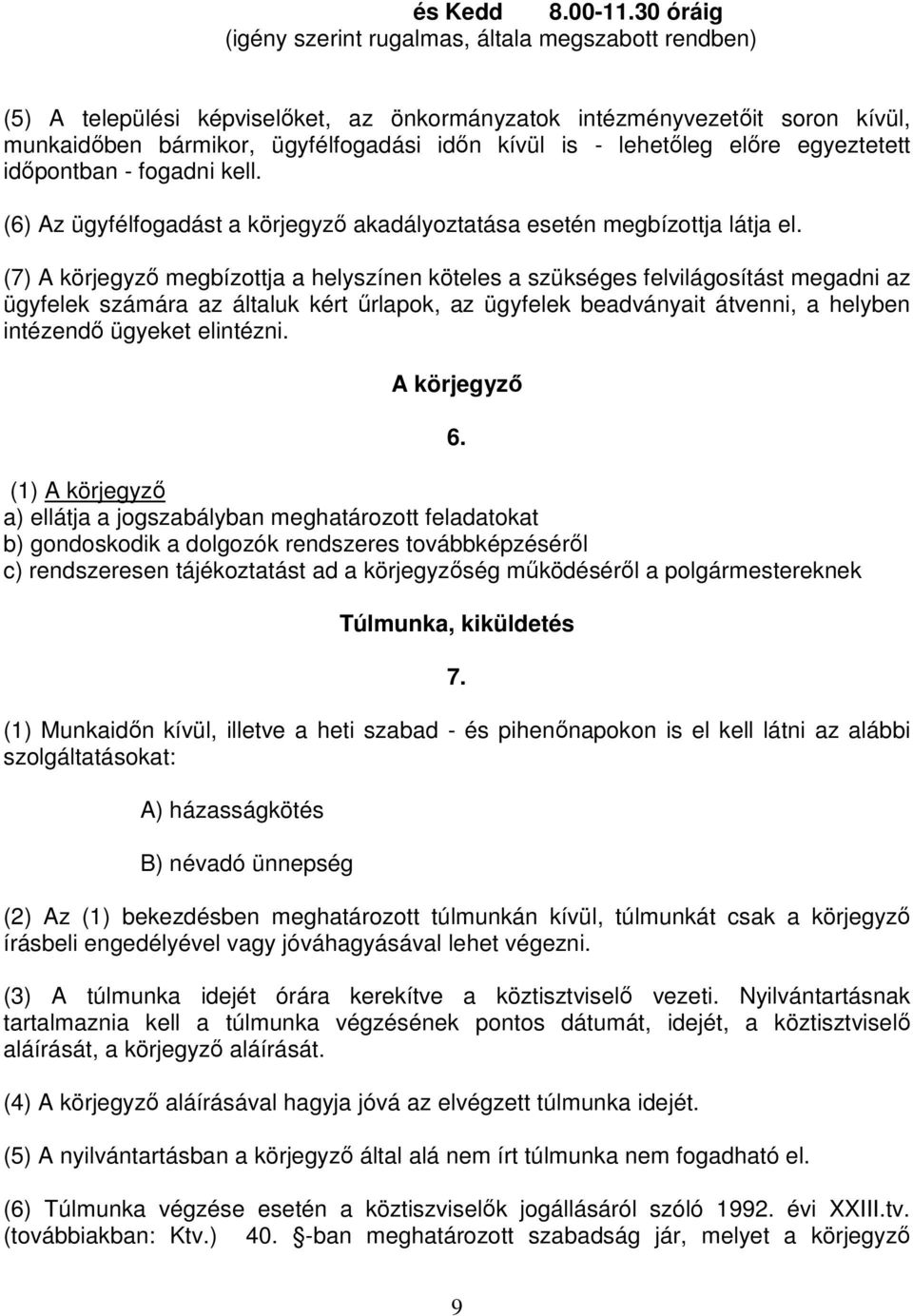 és Kedd 8.00-11.30 óráig
(igény szerint rugalmas, általa megszabott rendben)

(5) A települési képviselőket, az önkormányzatok intézményvezetőit soron kívül, munkaidőben bármikor, ügyfélfogadási időn kívül is - lehetőleg előre egyeztetett időpontban - fogadni kell.

(6) Az ügyfélfogadást a körjegyző akadályoztatása esetén megbízottja látja el.

(7) A körjegyző megbízottja a helyszínen köteles a szükséges felvilágosítást megadni az ügyfelek számára az általuk kért űrlapok, az ügyfelek beadványait átvenni, a helyben intézendő ügyeket elintézni.

A körjegyző

6.

(1) A körjegyző
a) ellátja a jogszabályban meghatározott feladatokat
b) gondoskodik a dolgozók rendszeres továbbképzéséről
c) rendszeresen tájékoztatást ad a körjegyzőség működéséről a polgármestereknek

Túlmunka, kiküldetés

7.

(1) Munkaidőn kívül, illetve a heti szabad - és pihenőnapokon is el kell látni az alábbi szolgáltatásokat:

A) házasságkötés

B) névadó ünnepség

(2) Az (1) bekezdésben meghatározott túlmunkán kívül, túlmunkát csak a körjegyző írásbeli engedélyével vagy jóváhagyásával lehet végezni.

(3) A túlmunka idejét órára kerekítve a köztisztviselő vezeti. Nyilvántartásnak tartalmaznia kell a túlmunka végzésének pontos dátumát, idejét, a köztisztviselő aláírását, a körjegyző aláírását.

(4) A körjegyző aláírásával hagyja jóvá az elvégzett túlmunka idejét.

(5) A nyilvántartásban a körjegyző által alá nem írt túlmunka nem fogadható el.

(6) Túlmunka végzése esetén a köztiszviselők jogállásáról szóló 1992. évi XXIII.tv. (továbbiakban: Ktv.) 40. -ban meghatározott szabadság jár, melyet a körjegyző

9